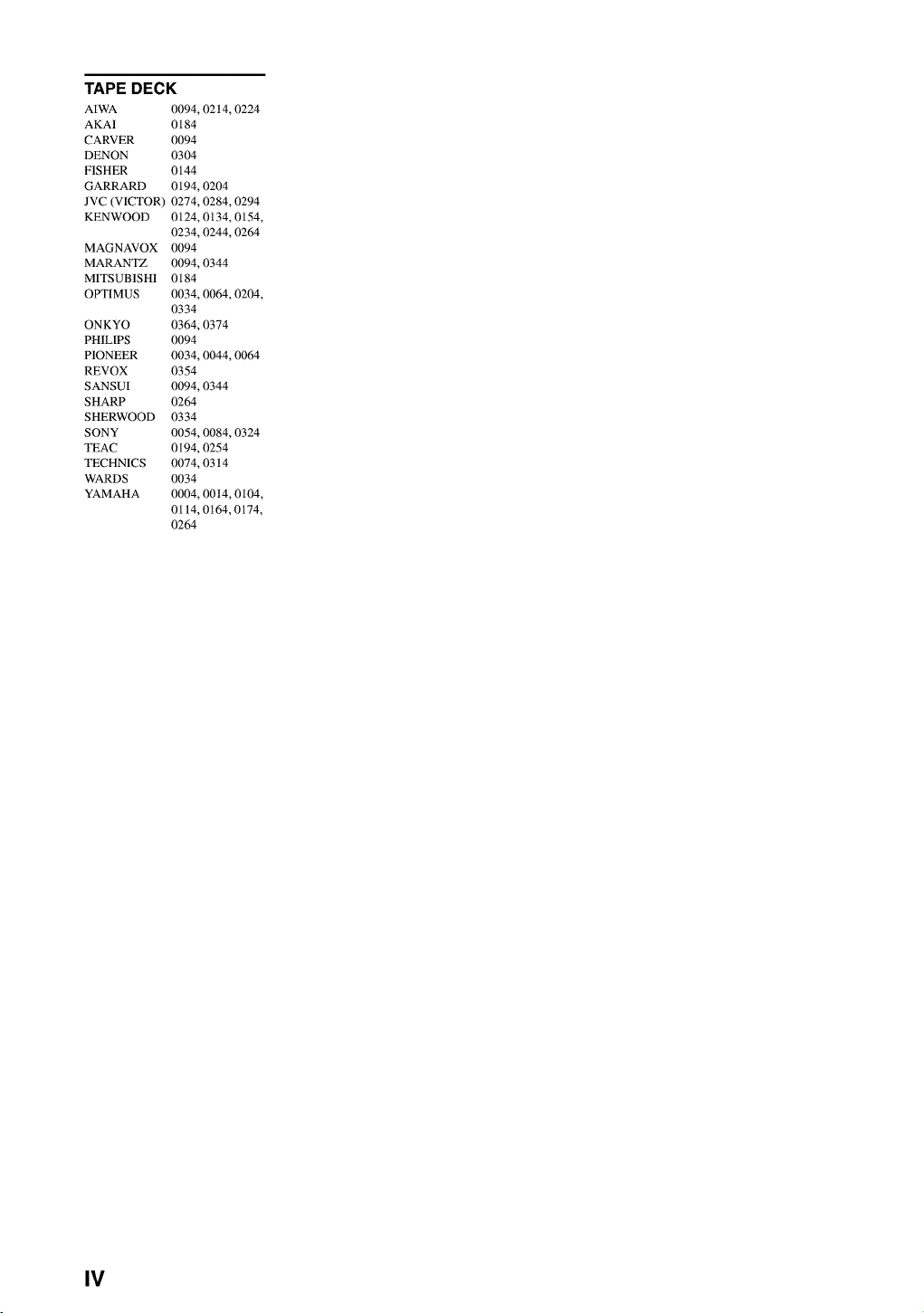 TAPE DECK

| | |
|---|---|
| AIWA | 0094, 0214, 0224 |
| AKAI | 0184 |
| CARVER | 0094 |
| DENON | 0304 |
| FISHER | 0144 |
| GARRARD | 0194, 0204 |
| JVC (VICTOR) | 0274, 0284, 0294 |
| KENWOOD | 0124, 0134, 0154, 0234, 0244, 0264 |
| MAGNAVOX | 0094 |
| MARANTZ | 0094, 0344 |
| MITSUBISHI | 0184 |
| OPTIMUS | 0034, 0064, 0204, 0334 |
| ONKYO | 0364, 0374 |
| PHILIPS | 0094 |
| PIONEER | 0034, 0044, 0064 |
| REVOX | 0354 |
| SANSUI | 0094, 0344 |
| SHARP | 0264 |
| SHERWOOD | 0334 |
| SONY | 0054, 0084, 0324 |
| TEAC | 0194, 0254 |
| TECHNICS | 0074, 0314 |
| WARDS | 0034 |
| YAMAHA | 0004, 0014, 0104, 0114, 0164, 0174, 0264 |

IV